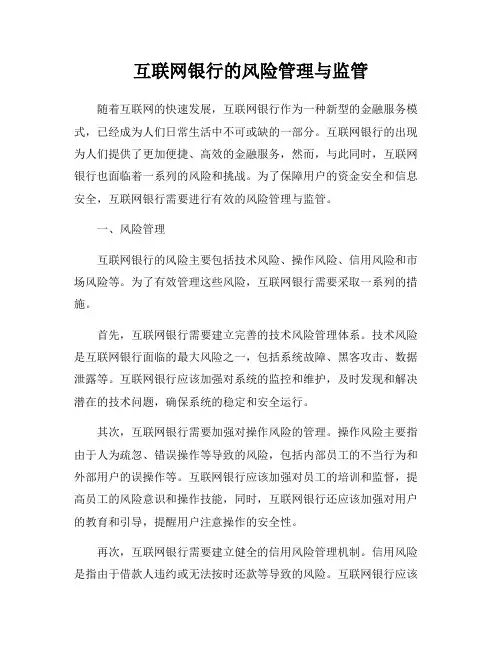 互联网银行的风险管理与监管

随着互联网的快速发展，互联网银行作为一种新型的金融服务模式，已经成为人们日常生活中不可或缺的一部分。互联网银行的出现为人们提供了更加便捷、高效的金融服务，然而，与此同时，互联网银行也面临着一系列的风险和挑战。为了保障用户的资金安全和信息安全，互联网银行需要进行有效的风险管理与监管。

一、风险管理

互联网银行的风险主要包括技术风险、操作风险、信用风险和市场风险等。为了有效管理这些风险，互联网银行需要采取一系列的措施。

首先，互联网银行需要建立完善的技术风险管理体系。技术风险是互联网银行面临的最大风险之一，包括系统故障、黑客攻击、数据泄露等。互联网银行应该加强对系统的监控和维护，及时发现和解决潜在的技术问题，确保系统的稳定和安全运行。

其次，互联网银行需要加强对操作风险的管理。操作风险主要指由于人为疏忽、错误操作等导致的风险，包括内部员工的不当行为和外部用户的误操作等。互联网银行应该加强对员工的培训和监督，提高员工的风险意识和操作技能，同时，互联网银行还应该加强对用户的教育和引导，提醒用户注意操作的安全性。

再次，互联网银行需要建立健全的信用风险管理机制。信用风险是指由于借款人违约或无法按时还款等导致的风险。互联网银行应该